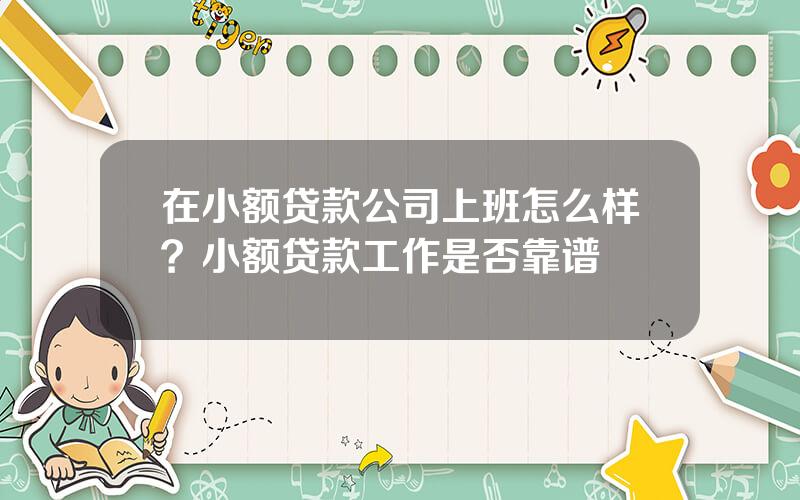 tiger

在小额贷款公司上班怎么样？小额贷款工作是否靠谱